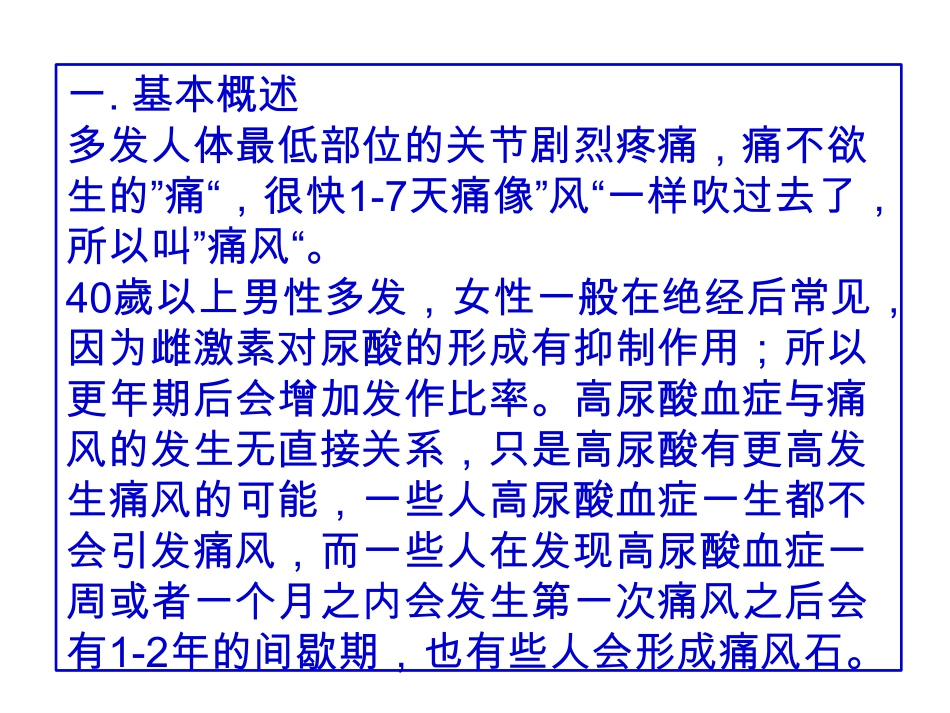 一. 基本概述
多发人体最低部位的关节剧烈疼痛，痛不欲生的”痛“，很快1-7天痛像”风“一样吹过去了，所以叫”痛风“。
40歲以上男性多发，女性一般在绝经后常见，因为雌激素对尿酸的形成有抑制作用；所以更年期后会增加发作比率。高尿酸血症与痛风的发生无直接关系，只是高尿酸有更高发生痛风的可能，一些人高尿酸血症一生都不会引发痛风，而一些人在发现高尿酸血症一周或者一个月之内会发生第一次痛风之后会有1-2年的间歇期，也有些人会形成痛风石。